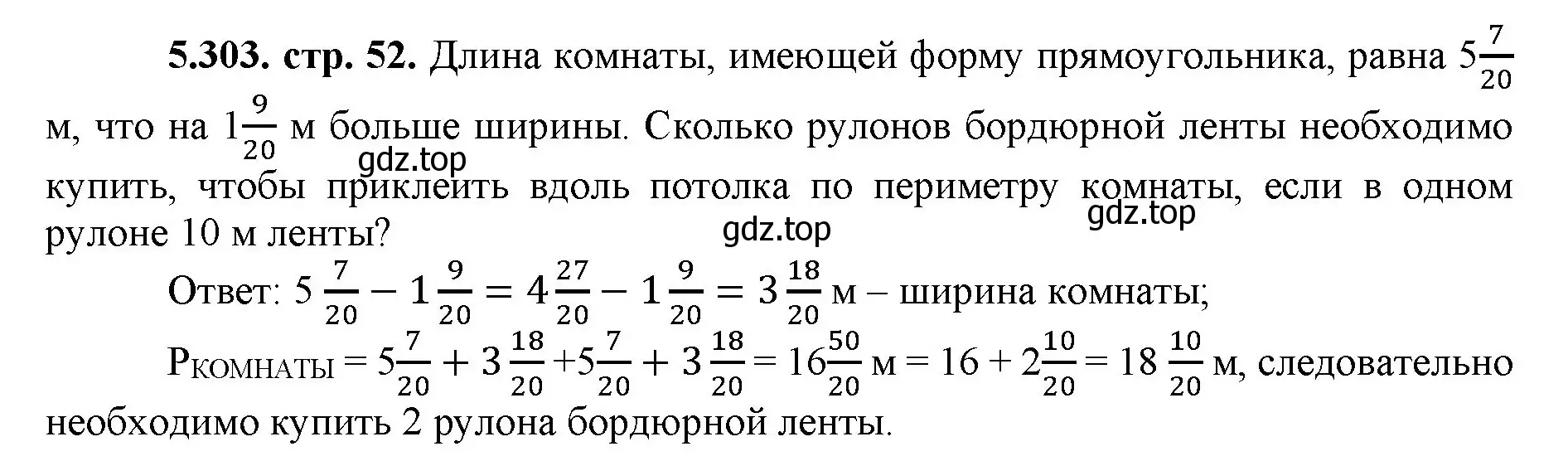 **5.303. стр. 52.** Длина комнаты, имеющей форму прямоугольника, равна $5\frac{7}{20}$ м, что на $1\frac{9}{20}$ м больше ширины. Сколько рулонов бордюрной ленты необходимо купить, чтобы приклеить вдоль потолка по периметру комнаты, если в одном рулоне 10 м ленты?

gdz.top

gdz.top

gdz.top

Ответ: $5\frac{7}{20} - 1\frac{9}{20} = 4\frac{27}{20} - 1\frac{9}{20} = 3\frac{18}{20}$ м – ширина комнаты;

$P_{КОМНАТЫ} = 5\frac{7}{20} + 3\frac{18}{20} + 5\frac{7}{20} + 3\frac{18}{20} = 16\frac{50}{20}$ м $= 16 + 2\frac{10}{20} = 18\frac{10}{20}$ м, следовательно необходимо купить 2 рулона бордюрной ленты.